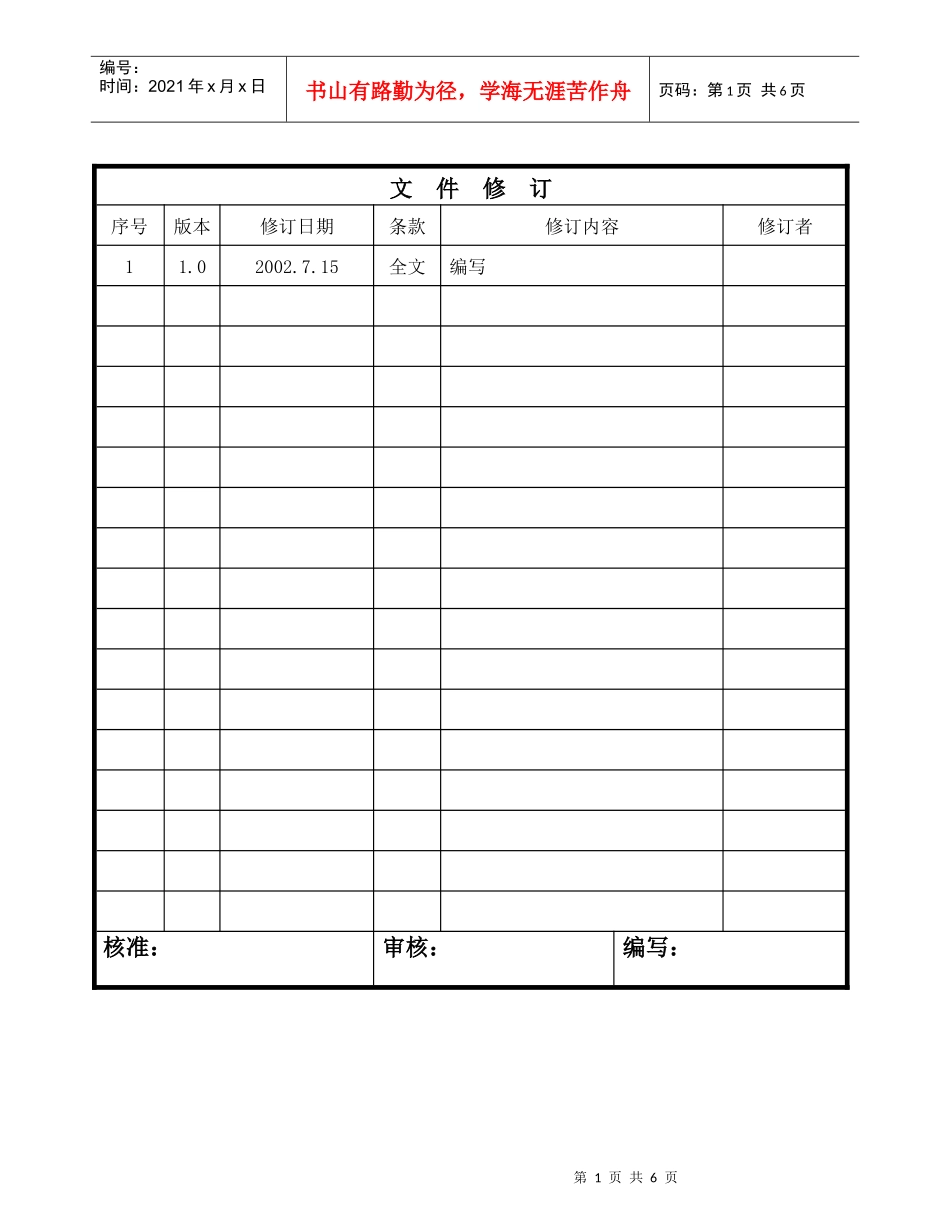 编号：
时间：2021年x月x日

书山有路勤为径，学海无涯苦作舟

页码：第1页 共6页

文 件 修 订

| 序号 | 版本 | 修订日期 | 条款 | 修订内容 | 修订者 |
|---|---|---|---|---|---|
| 1 | 1.0 | 2002.7.15 | 全文 | 编写 | |
| | | | | | |
| | | | | | |
| | | | | | |
| | | | | | |
| | | | | | |
| | | | | | |
| | | | | | |
| | | | | | |
| | | | | | |
| | | | | | |
| | | | | | |
| | | | | | |
| | | | | | |
| | | | | | |
| | | | | | |
| | | | | | |

核准： 审核： 编写：

第 1 页 共 6 页